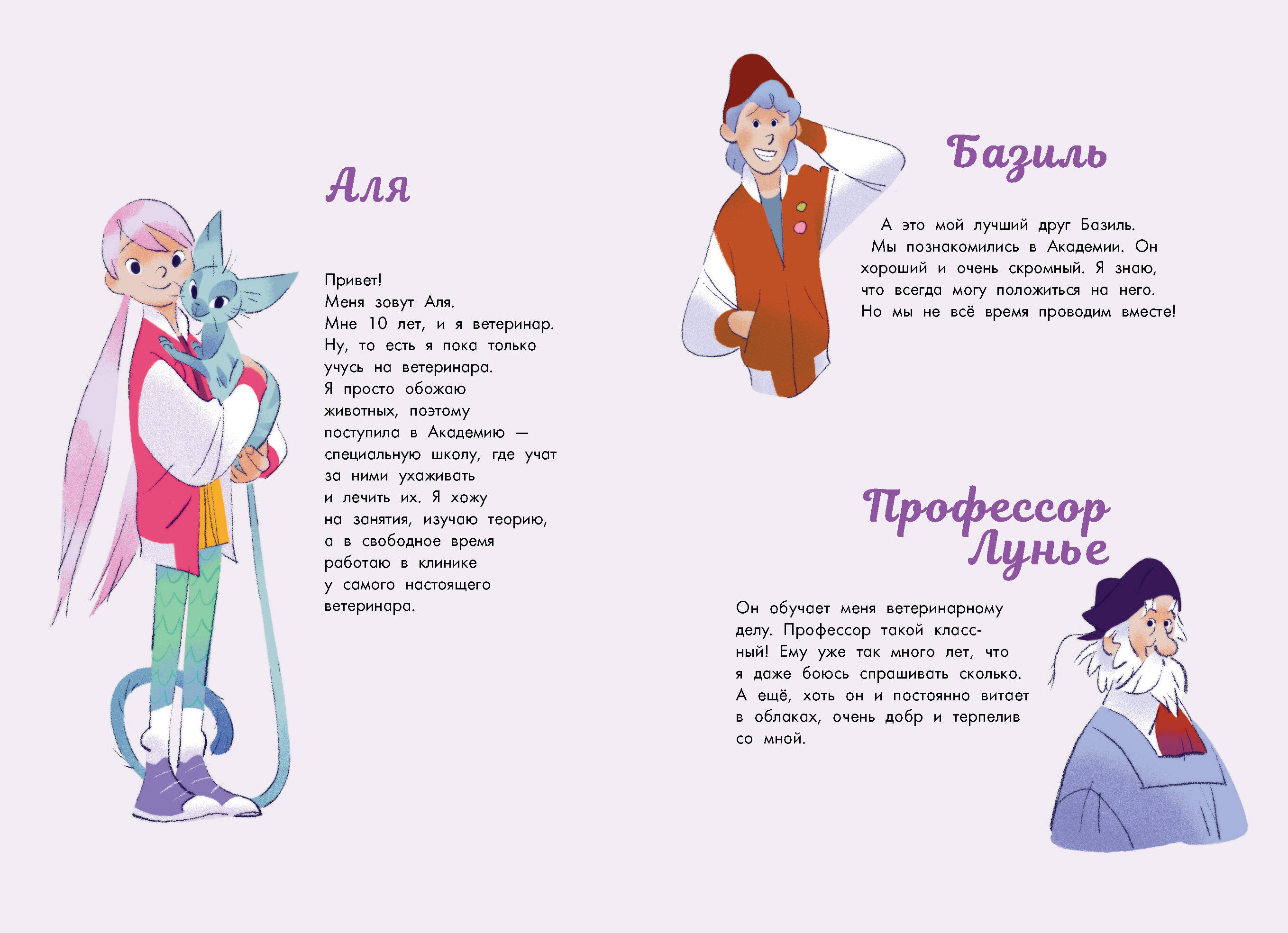 Аля

Привет!
Меня зовут Аля.
Мне 10 лет, и я ветеринар. Ну, то есть я пока только учусь на ветеринара. Я просто обожаю животных, поэтому поступила в Академию — специальную школу, где учат за ними ухаживать и лечить их. Я хожу на занятия, изучаю теорию, а в свободное время работаю в клинике у самого настоящего ветеринара.

Базиль

А это мой лучший друг Базиль. Мы познакомились в Академии. Он хороший и очень скромный. Я знаю, что всегда могу положиться на него. Но мы не всё время проводим вместе!

Профессор Лунье

Он обучает меня ветеринарному делу. Профессор такой классный! Ему уже так много лет, что я даже боюсь спрашивать сколько. А ещё, хоть он и постоянно витает в облаках, очень добр и терпелив со мной.